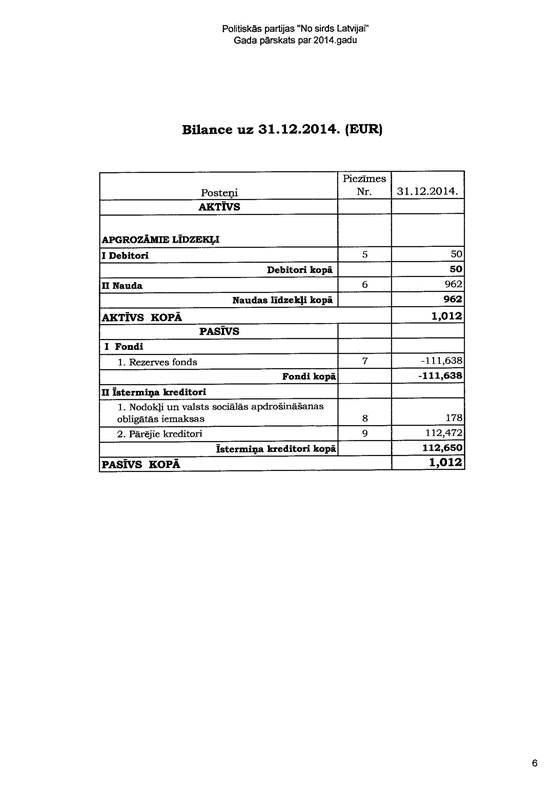 Politiskās partijas "No sirds Latvijai"
Gada pārskats par 2014.gadu

Bilance uz 31.12.2014. (EUR)

| Posteņi | Piezīmes Nr. | 31.12.2014. |
|---|---|---|
| AKTĪVS | | |
| APGROZĀMIE LĪDZEKĻI | | |
| I Debitori | 5 | 50 |
| Debitori kopā | | 50 |
| II Nauda | 6 | 962 |
| Naudas līdzekļi kopā | | 962 |
| AKTĪVS KOPĀ | | 1,012 |
| PASĪVS | | |
| I Fondi | | |
| 1. Rezerves fonds | 7 | -111,638 |
| Fondi kopā | | -111,638 |
| II Īstermiņa kreditori | | |
| 1. Nodokļi un valsts sociālās apdrošināšanas obligātās iemaksas | 8 | 178 |
| 2. Pārējie kreditori | 9 | 112,472 |
| Īstermiņa kreditori kopā | | 112,650 |
| PASĪVS KOPĀ | | 1,012 |

6